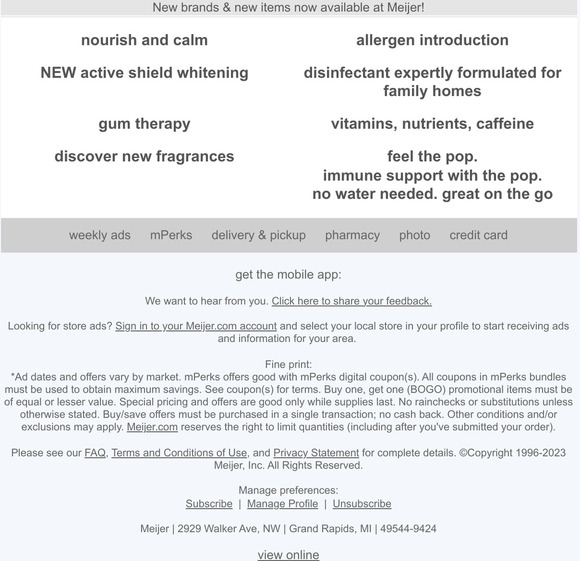 New brands & new items now available at Meijer!

nourish and calm

NEW active shield whitening

gum therapy

discover new fragrances

allergen introduction

disinfectant expertly formulated for family homes

vitamins, nutrients, caffeine

feel the pop.
immune support with the pop.
no water needed. great on the go

weekly ads mPerks delivery & pickup pharmacy photo credit card

get the mobile app:

We want to hear from you. Click here to share your feedback.

Looking for store ads? Sign in to your Meijer.com account and select your local store in your profile to start receiving ads and information for your area.

Fine print:
*Ad dates and offers vary by market. mPerks offers good with mPerks digital coupon(s). All coupons in mPerks bundles must be used to obtain maximum savings. See coupon(s) for terms. Buy one, get one (BOGO) promotional items must be of equal or lesser value. Special pricing and offers are good only while supplies last. No rainchecks or substitutions unless otherwise stated. Buy/save offers must be purchased in a single transaction; no cash back. Other conditions and/or exclusions may apply. Meijer.com reserves the right to limit quantities (including after you've submitted your order).

Please see our FAQ, Terms and Conditions of Use, and Privacy Statement for complete details. ©Copyright 1996-2023 Meijer, Inc. All Rights Reserved.

Manage preferences:
Subscribe | Manage Profile | Unsubscribe

Meijer | 2929 Walker Ave, NW | Grand Rapids, MI | 49544-9424

view online